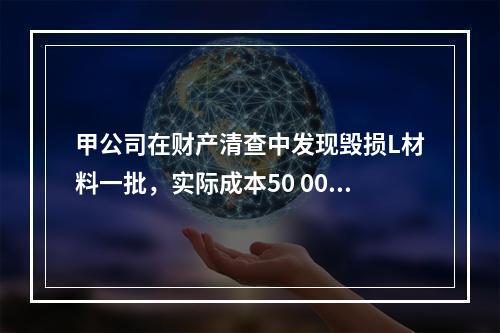 甲公司在财产清查中发现毁损L材料一批，实际成本50 00...